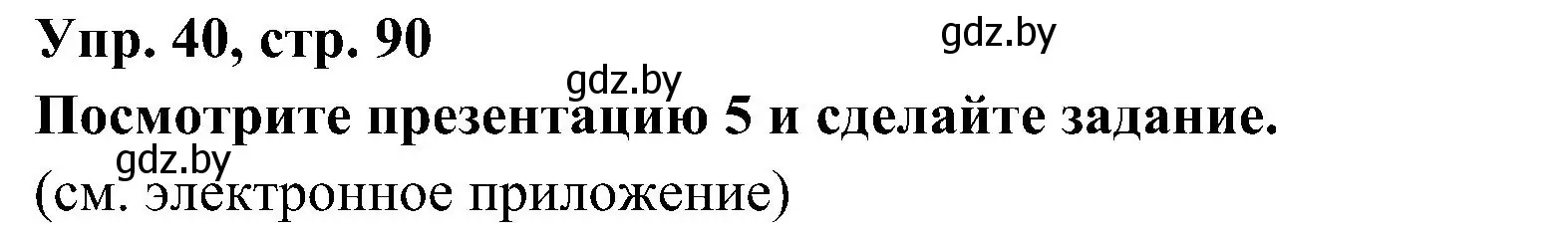 Упр. 40, стр. 90
gdz.by
gdz.by
Посмотрите презентацию 5 и сделайте задание.
gdz.by
(см. электронное приложение)